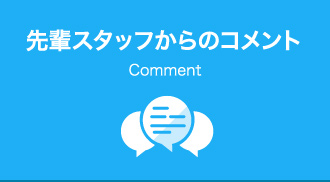 先輩スタッフからのコメント

Comment